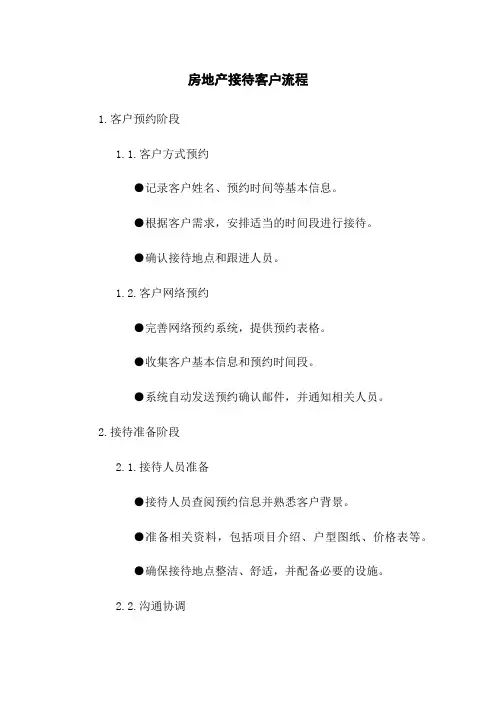 房地产接待客户流程

1. 客户预约阶段

1.1. 客户方式预约

●记录客户姓名、预约时间等基本信息。

●根据客户需求，安排适当的时间段进行接待。

●确认接待地点和跟进人员。

1.2. 客户网络预约

●完善网络预约系统，提供预约表格。

●收集客户基本信息和预约时间段。

●系统自动发送预约确认邮件，并通知相关人员。

2. 接待准备阶段

2.1. 接待人员准备

●接待人员查阅预约信息并熟悉客户背景。

●准备相关资料，包括项目介绍、户型图纸、价格表等。

●确保接待地点整洁、舒适，并配备必要的设施。

2.2. 沟通协调